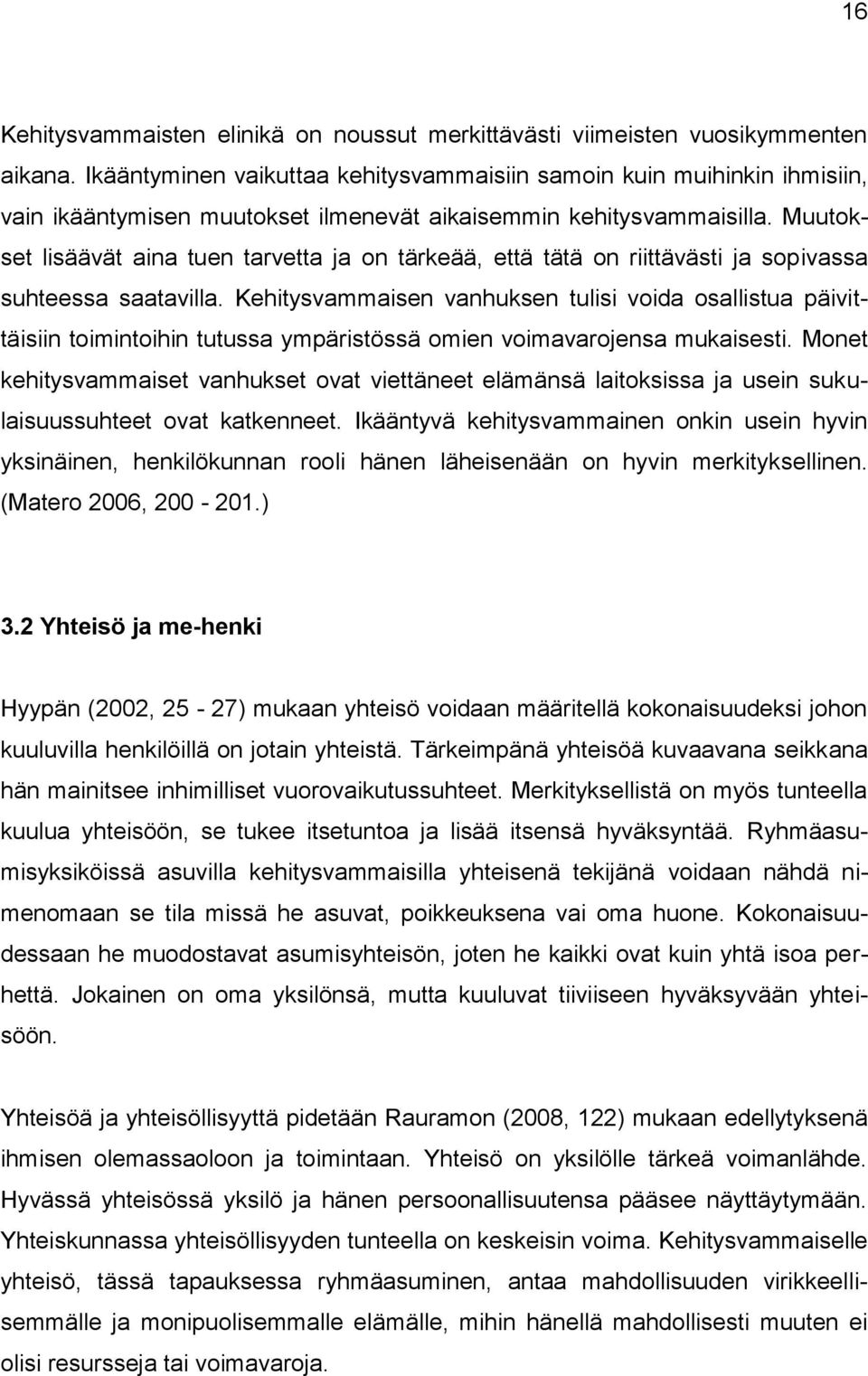 16

Kehitysvammaisten elinikä on noussut merkittävästi viimeisten vuosikymmenten aikana. Ikääntyminen vaikuttaa kehitysvammaisiin samoin kuin muihinkin ihmisiin, vain ikääntymisen muutokset ilmenevät aikaisemmin kehitysvammaisilla. Muutokset lisäävät aina tuen tarvetta ja on tärkeää, että tätä on riittävästi ja sopivassa suhteessa saatavilla. Kehitysvammaisen vanhuksen tulisi voida osallistua päivittäisiin toimintoihin tutussa ympäristössä omien voimavarojensa mukaisesti. Monet kehitysvammaiset vanhukset ovat viettäneet elämänsä laitoksissa ja usein sukulaisuussuhteet ovat katkenneet. Ikääntyvä kehitysvammainen onkin usein hyvin yksinäinen, henkilökunnan rooli hänen läheisenään on hyvin merkityksellinen. (Matero 2006, 200 - 201.)

3.2 Yhteisö ja me-henki

Hyypän (2002, 25 - 27) mukaan yhteisö voidaan määritellä kokonaisuudeksi johon kuuluvilla henkilöillä on jotain yhteistä. Tärkeimpänä yhteisöä kuvaavana seikkana hän mainitsee inhimilliset vuorovaikutussuhteet. Merkityksellistä on myös tunteella kuulua yhteisöön, se tukee itsetuntoa ja lisää itsensä hyväksyntää. Ryhmäasumisyksiköissä asuvilla kehitysvammaisilla yhteisenä tekijänä voidaan nähdä nimenomaan se tila missä he asuvat, poikkeuksena vai oma huone. Kokonaisuudessaan he muodostavat asumisyhteisön, joten he kaikki ovat kuin yhtä isoa perhettä. Jokainen on oma yksilönsä, mutta kuuluvat tiiviiseen hyväksyvään yhteisöön.

Yhteisöä ja yhteisöllisyyttä pidetään Rauramon (2008, 122) mukaan edellytyksenä ihmisen olemassaoloon ja toimintaan. Yhteisö on yksilölle tärkeä voimanlähde. Hyvässä yhteisössä yksilö ja hänen persoonallisuutensa pääsee näyttäytymään. Yhteiskunnassa yhteisöllisyyden tunteella on keskeisin voima. Kehitysvammaiselle yhteisö, tässä tapauksessa ryhmäasuminen, antaa mahdollisuuden virikkeellisemmälle ja monipuolisemmalle elämälle, mihin hänellä mahdollisesti muuten ei olisi resursseja tai voimavaroja.